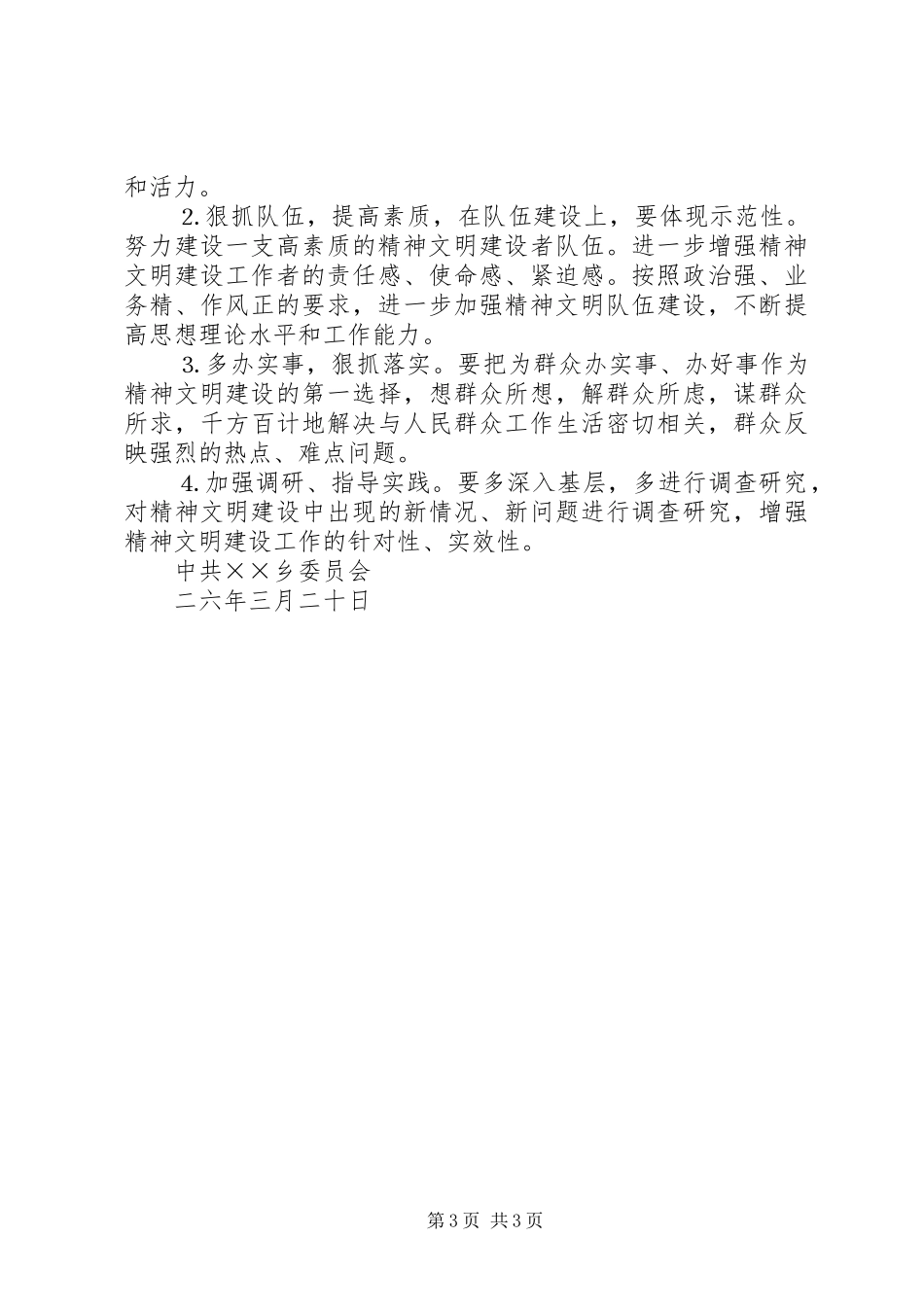 和活力。

2.狠抓队伍，提高素质，在队伍建设上，要体现示范性。努力建设一支高素质的精神文明建设者队伍。进一步增强精神文明建设工作者的责任感、使命感、紧迫感。按照政治强、业务精、作风正的要求，进一步加强精神文明队伍建设，不断提高思想理论水平和工作能力。

3.多办实事，狠抓落实。要把为群众办实事、办好事作为精神文明建设的第一选择，想群众所想，解群众所虑，谋群众所求，千方百计地解决与人民群众工作生活密切相关，群众反映强烈的热点、难点问题。

4.加强调研、指导实践。要多深入基层，多进行调查研究，对精神文明建设中出现的新情况、新问题进行调查研究，增强精神文明建设工作的针对性、实效性。

中共××乡委员会

二六年三月二十日

第3页 共3页